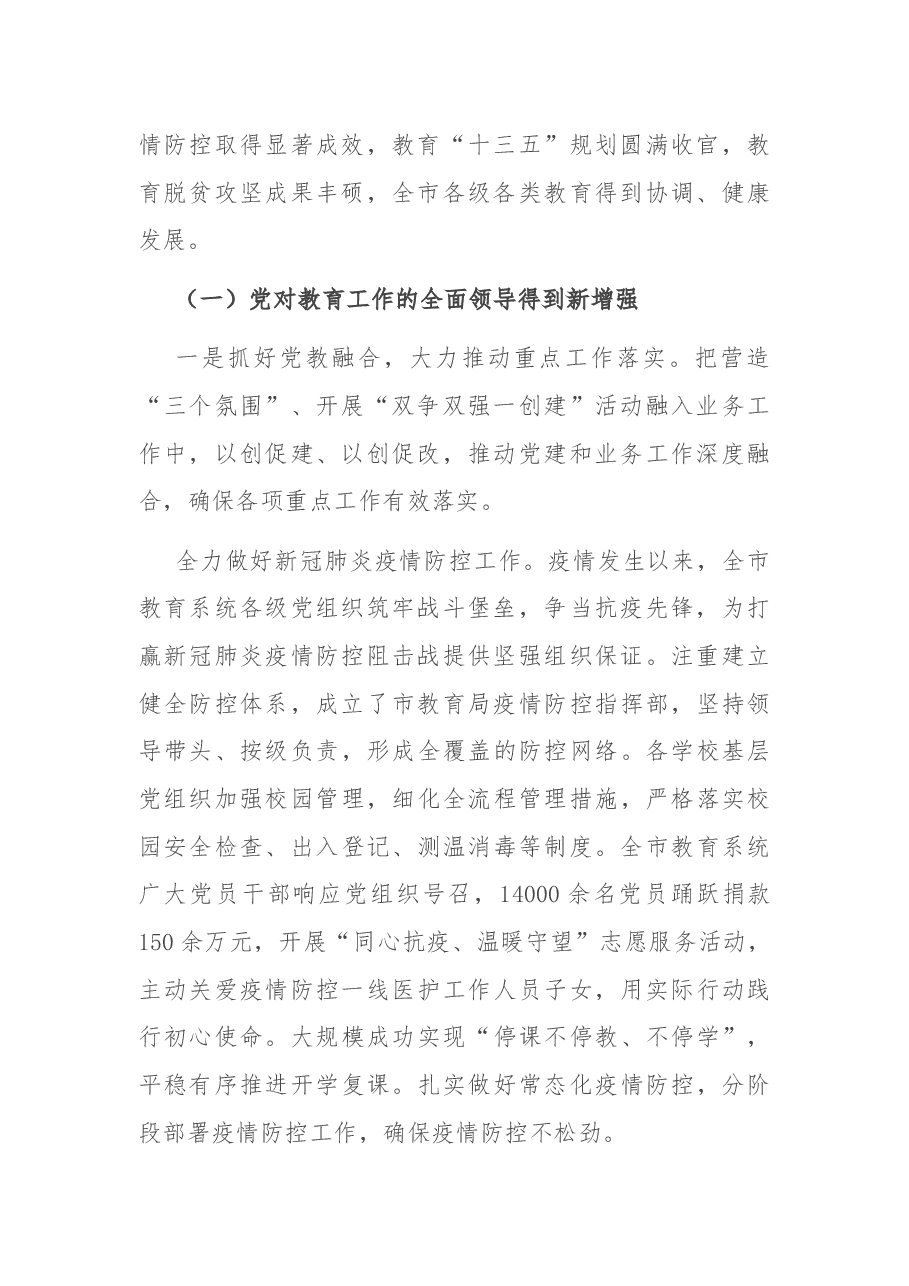 情防控取得显著成效，教育“十三五”规划圆满收官，教育脱贫攻坚成果丰硕，全市各级各类教育得到协调、健康发展。

（一）党对教育工作的全面领导得到新增强

一是抓好党教融合，大力推动重点工作落实。把营造“三个氛围”、开展“双争双强一创建”活动融入业务工作中，以创促建、以创促改，推动党建和业务工作深度融合，确保各项重点工作有效落实。

全力做好新冠肺炎疫情防控工作。疫情发生以来，全市教育系统各级党组织筑牢战斗堡垒，争当抗疫先锋，为打赢新冠肺炎疫情防控阻击战提供坚强组织保证。注重建立健全防控体系，成立了市教育局疫情防控指挥部，坚持领导带头、按级负责，形成全覆盖的防控网络。各学校基层党组织加强校园管理，细化全流程管理措施，严格落实校园安全检查、出入登记、测温消毒等制度。全市教育系统广大党员干部响应党组织号召，14000余名党员踊跃捐款150余万元，开展“同心抗疫、温暖守望”志愿服务活动，主动关爱疫情防控一线医护工作人员子女，用实际行动践行初心使命。大规模成功实现“停课不停教、不停学”，平稳有序推进开学复课。扎实做好常态化疫情防控，分阶段部署疫情防控工作，确保疫情防控不松劲。